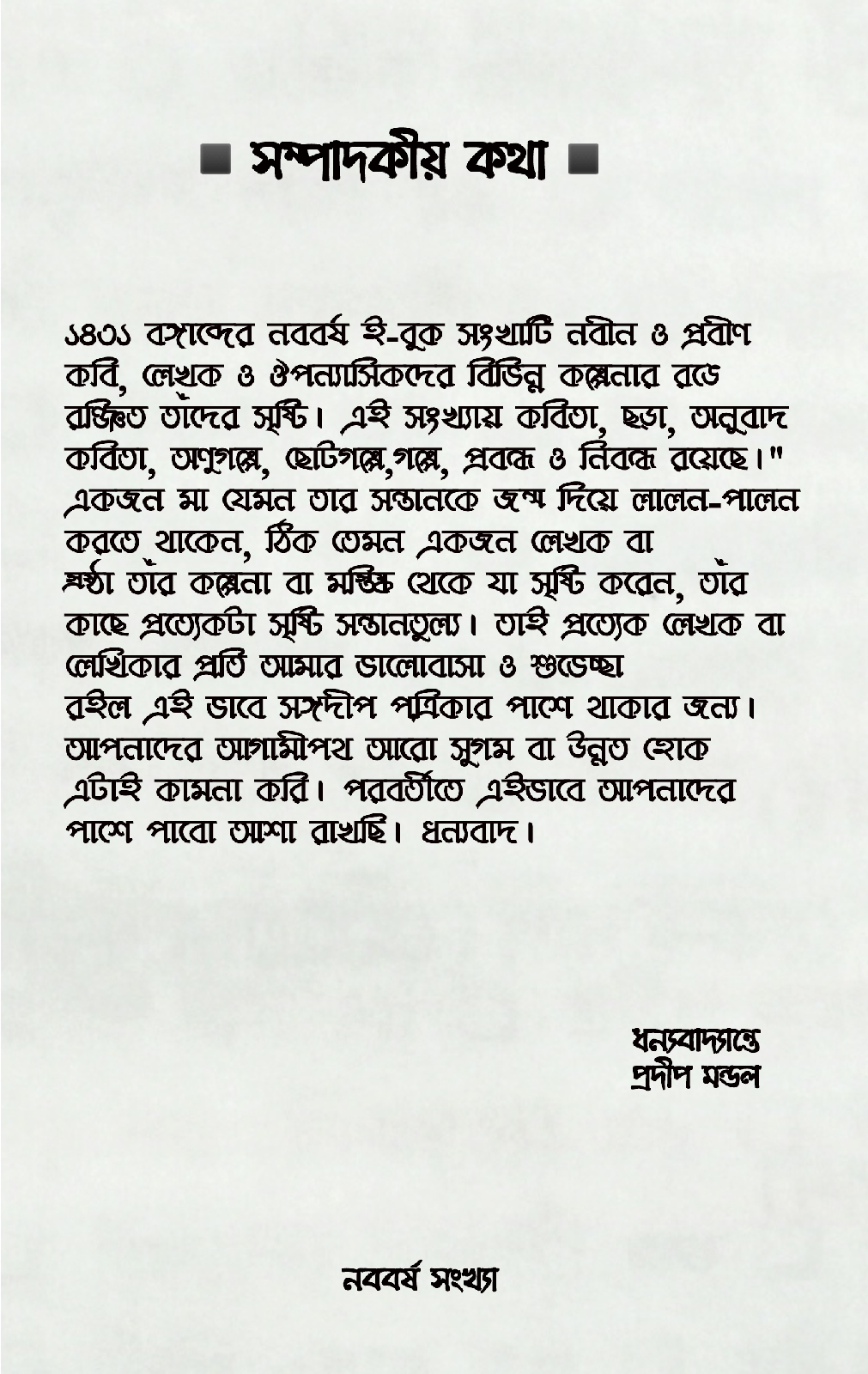 ■ সম্পাদকীয় কথা ■

১৪৩১ বঙ্গাব্দের নববর্ষ ই-বুক সংখ্যাটি নবীন ও প্রবীণ কবি, লেখক ও ঔপন্যাসিকদের বিভিন্ন কল্পনার রঙে রঞ্জিত তাঁদের সৃষ্টি। এই সংখ্যায় কবিতা, ছড়া, অনুবাদ কবিতা, অণুগল্প, ছোটগল্প,গল্প, প্রবন্ধ ও নিবন্ধ রয়েছে।" একজন মা যেমন তার সন্তানকে জন্ম দিয়ে লালন-পালন করতে থাকেন, ঠিক তেমন একজন লেখক বা স্রষ্ঠা তাঁর কল্পনা বা মস্তিষ্ক থেকে যা সৃষ্টি করেন, তাঁর কাছে প্রত্যেকটা সৃষ্টি সন্তানতুল্য। তাই প্রত্যেক লেখক বা লেখিকার প্রতি আমার ভালোবাসা ও শুভেচ্ছা রইল এই ভাবে সন্দীপ পত্রিকার পাশে থাকার জন্য। আপনাদের আগামীপথ আরো সুগম বা উন্নত হোক এটাই কামনা করি। পরবর্তীতে এইভাবে আপনাদের পাশে পাবো আশা রাখছি। ধন্যবাদ।

ধন্যবাদান্তে
প্রদীপ মন্ডল

নববর্ষ সংখ্যা